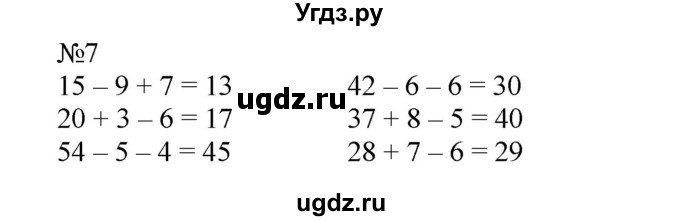 Угдз.ру

№7

$15 - 9 + 7 = 13$
$20 + 3 - 6 = 17$
$54 - 5 - 4 = 45$

ugdz.ru

$42 - 6 - 6 = 30$
$37 + 8 - 5 = 40$
$28 + 7 - 6 = 29$

ugdz.ru